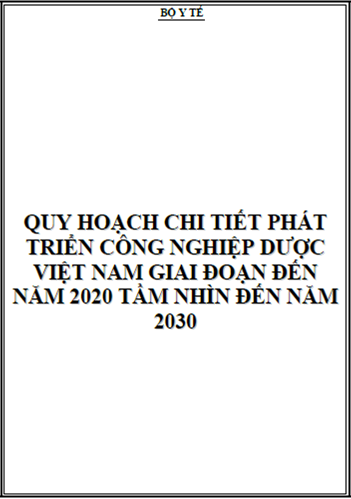 BỘ Y TẾ

QUY HOẠCH CHI TIẾT PHÁT TRIỂN CÔNG NGHIỆP DƯỢC VIỆT NAM GIAI ĐOẠN ĐẾN NĂM 2020 TẦM NHÌN ĐẾN NĂM 2030